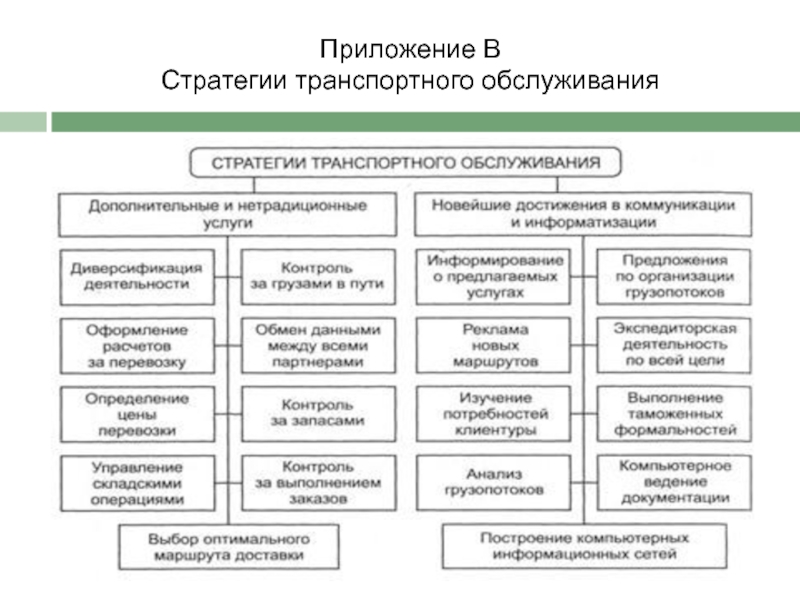 Приложение В
Стратегии транспортного обслуживания

СТРАТЕГИИ ТРАНСПОРТНОГО ОБСЛУЖИВАНИЯ

Дополнительные и нетрадиционные услуги

Диверсификация деятельности

Контроль за грузами в пути

Оформление расчетов за перевозку

Обмен данными между всеми партнерами

Определение цены перевозки

Контроль за запасами

Управление складскими операциями

Контроль за выполнением заказов

Выбор оптимального маршрута доставки

Новейшие достижения в коммуникации и информатизации

Информирование о предлагаемых услугах

Предложения по организации грузопотоков

Реклама новых маршрутов

Экспедиторская деятельность по всей цели

Изучение потребностей клиентуры

Выполнение таможенных формальностей

Анализ грузопотоков

Компьютерное ведение документации

Построение компьютерных информационных сетей